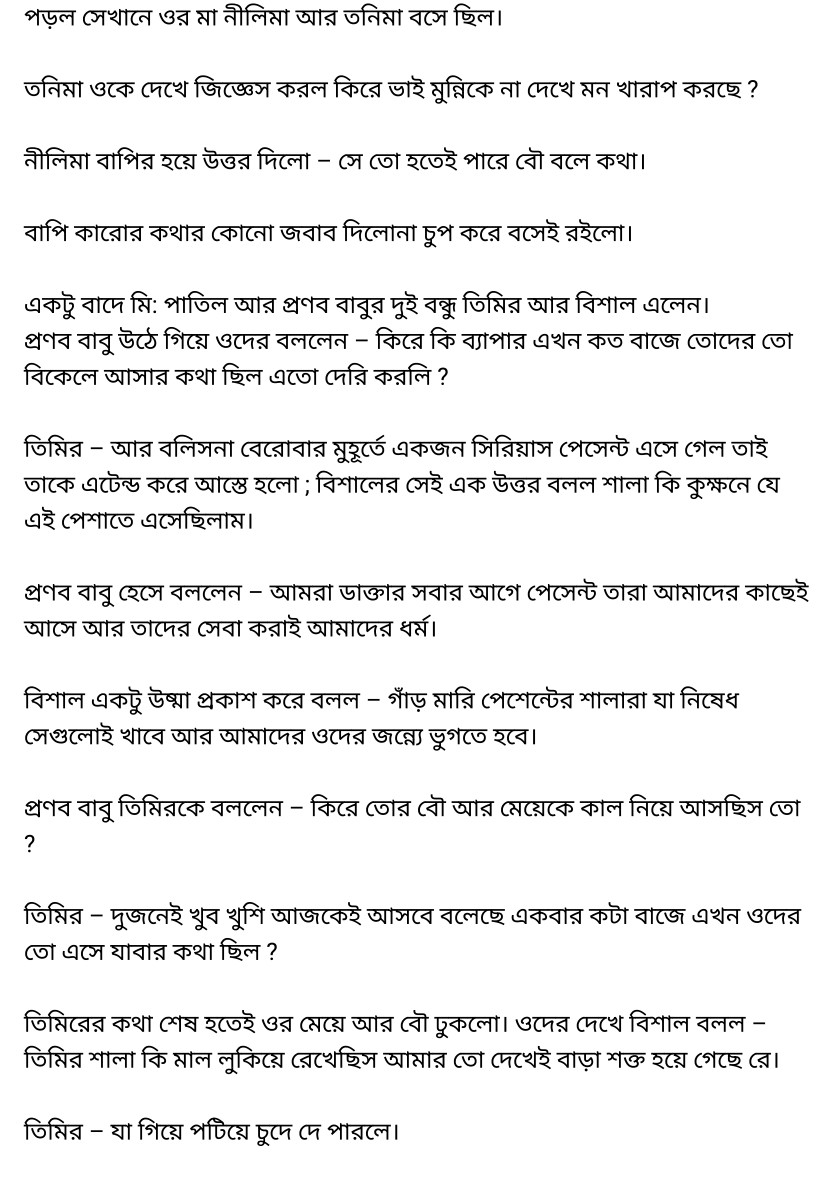 পড়ল সেখানে ওর মা নীলিমা আর তনিমা বসে ছিল।

তনিমা ওকে দেখে জিজ্ঞেস করল কিরে ভাই মুন্নিকে না দেখে মন খারাপ করছে ?

নীলিমা বাপির হয়ে উত্তর দিলো – সে তো হতেই পারে বৌ বলে কথা।

বাপি কারোর কথার কোনো জবাব দিলোনা চুপ করে বসেই রইলো।

একটু বাদে মি: পাতিল আর প্রণব বাবুর দুই বন্ধু তিমির আর বিশাল এলেন। প্রণব বাবু উঠে গিয়ে ওদের বললেন – কিরে কি ব্যাপার এখন কত বাজে তোদের তো বিকেলে আসার কথা ছিল এতো দেরি করলি ?

তিমির – আর বলিসনা বেরোবার মুহূর্তে একজন সিরিয়াস পেসেন্ট এসে গেল তাই তাকে এটেন্ড করে আস্তে হলো ; বিশালের সেই এক উত্তর বলল শালা কি কুক্ষনে যে এই পেশাতে এসেছিলাম।

প্রণব বাবু হেসে বললেন – আমরা ডাক্তার সবার আগে পেসেন্ট তারা আমাদের কাছেই আসে আর তাদের সেবা করাই আমাদের ধর্ম।

বিশাল একটু উষ্মা প্রকাশ করে বলল – গাঁড় মারি পেশেন্টের শালারা যা নিষেধ সেগুলোই খাবে আর আমাদের ওদের জন্যে ভুগতে হবে।

প্রণব বাবু তিমিরকে বললেন – কিরে তোর বৌ আর মেয়েকে কাল নিয়ে আসছিস তো ?

তিমির – দুজনেই খুব খুশি আজকেই আসবে বলেছে একবার কটা বাজে এখন ওদের তো এসে যাবার কথা ছিল ?

তিমিরের কথা শেষ হতেই ওর মেয়ে আর বৌ ঢুকলো। ওদের দেখে বিশাল বলল – তিমির শালা কি মাল লুকিয়ে রেখেছিস আমার তো দেখেই বাড়া শক্ত হয়ে গেছে রে।

তিমির – যা গিয়ে পটিয়ে চুদে দে পারলে।